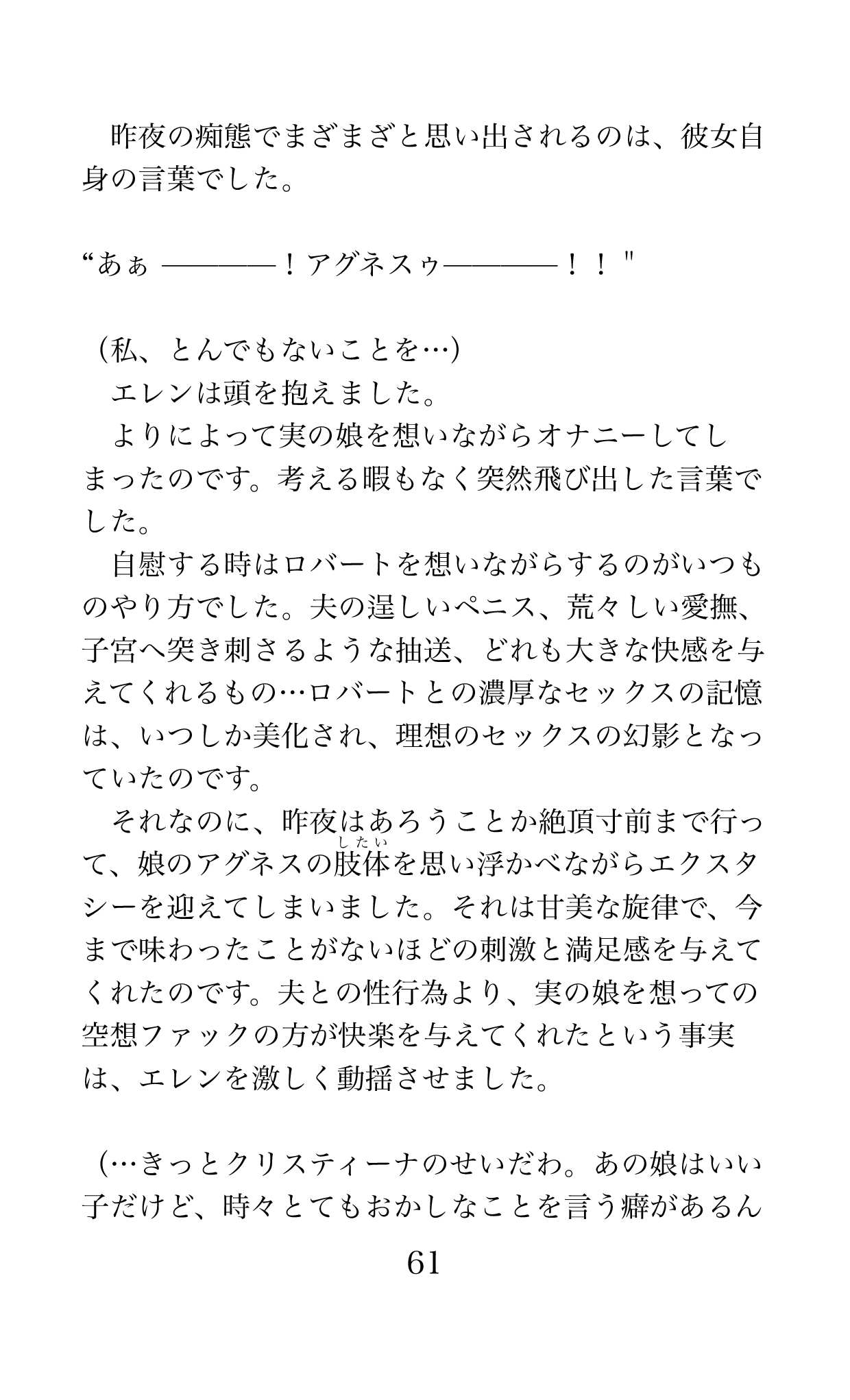 昨夜の痴態でまざまざと思い出されるのは、彼女自身の言葉でした。

“あぁ ――――!アグネスゥ――――!!"

(私、とんでもないことを…)
エレンは頭を抱えました。
よりによって実の娘を想いながらオナニーしてしまったのです。考える暇もなく突然飛び出した言葉でした。
自慰する時はロバートを想いながらするのがいつものやり方でした。夫の逞しいペニス、荒々しい愛撫、子宮へ突き刺さるような抽送、どれも大きな快感を与えてくれるもの…ロバートとの濃厚なセックスの記憶は、いつしか美化され、理想のセックスの幻影となっていたのです。
それなのに、昨夜はあろうことか絶頂寸前まで行って、娘のアグネスの肢体(したい)を思い浮かべながらエクスタシーを迎えてしまいました。それは甘美な旋律で、今まで味わったことがないほどの刺激と満足感を与えてくれたのです。夫との性行為より、実の娘を想っての空想ファックの方が快楽を与えてくれたという事実は、エレンを激しく動揺させました。

(…きっとクリスティーナのせいだわ。あの娘はいい子だけど、時々とてもおかしなことを言う癖があるん

61